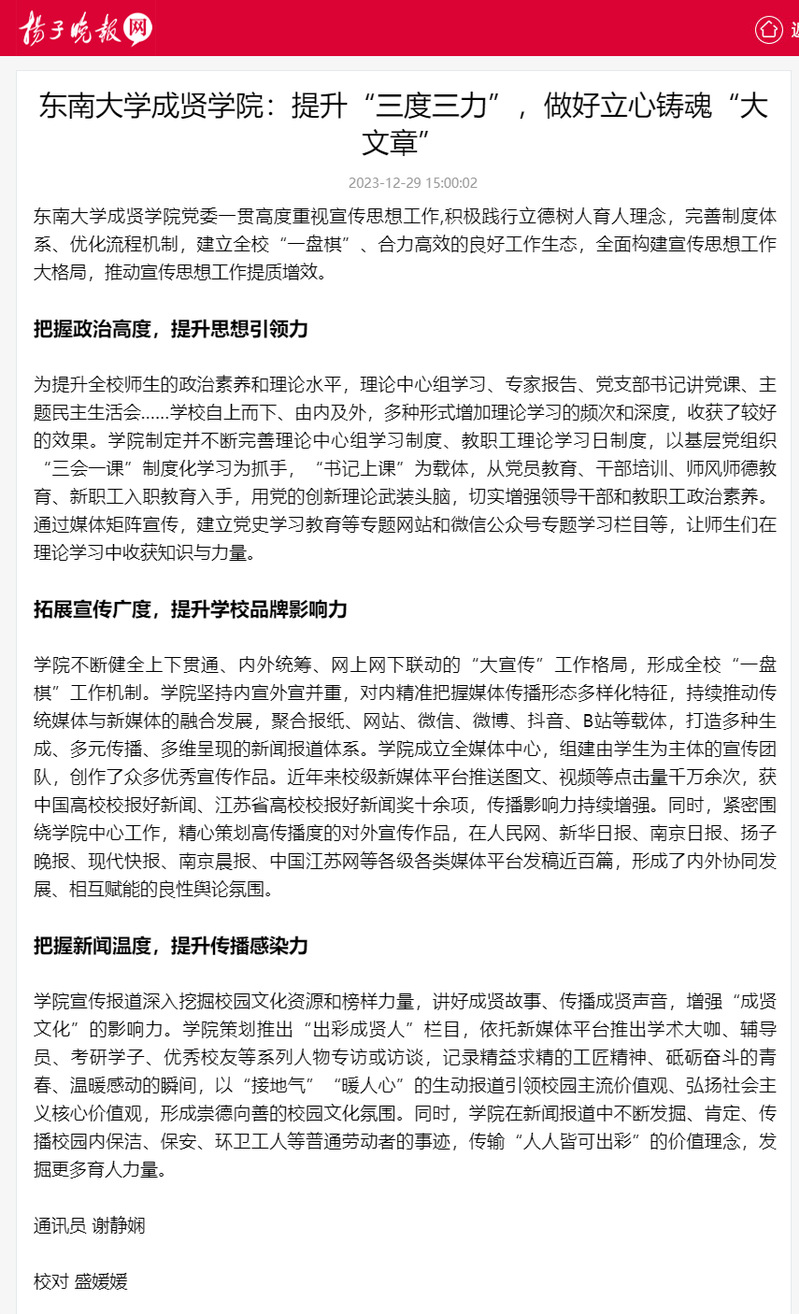 扬子晚报网

东南大学成贤学院：提升“三度三力”，做好立心铸魂“大文章”

2023-12-29 15:00:02

东南大学成贤学院党委一贯高度重视宣传思想工作,积极践行立德树人育人理念，完善制度体系、优化流程机制，建立全校“一盘棋”、合力高效的良好工作生态，全面构建宣传思想工作大格局，推动宣传思想工作提质增效。

把握政治高度，提升思想引领力

为提升全校师生的政治素养和理论水平，理论中心组学习、专家报告、党支部书记讲党课、主题民主生活会……学校自上而下、由内及外，多种形式增加理论学习的频次和深度，收获了较好的效果。学院制定并不断完善理论中心组学习制度、教职工理论学习日制度，以基层党组织“三会一课”制度化学习为抓手，“书记上课”为载体，从党员教育、干部培训、师风师德教育、新职工入职教育入手，用党的创新理论武装头脑，切实增强领导干部和教职工政治素养。通过媒体矩阵宣传，建立党史学习教育等专题网站和微信公众号专题学习栏目等，让师生们在理论学习中收获知识与力量。

拓展宣传广度，提升学校品牌影响力

学院不断健全上下贯通、内外统筹、网上网下联动的“大宣传”工作格局，形成全校“一盘棋”工作机制。学院坚持内宣外宣并重，对内精准把握媒体传播形态多样化特征，持续推动传统媒体与新媒体的融合发展，聚合报纸、网站、微信、微博、抖音、B站等载体，打造多种生成、多元传播、多维呈现的新闻报道体系。学院成立全媒体中心，组建由学生为主体的宣传团队，创作了众多优秀宣传作品。近年来校级新媒体平台推送图文、视频等点击量千万余次，获中国高校校报好新闻、江苏省高校校报好新闻奖十余项，传播影响力持续增强。同时，紧密围绕学院中心工作，精心策划高传播度的对外宣传作品，在人民网、新华日报、南京日报、扬子晚报、现代快报、南京晨报、中国江苏网等各级各类媒体平台发稿近百篇，形成了内外协同发展、相互赋能的良性舆论氛围。

把握新闻温度，提升传播感染力

学院宣传报道深入挖掘校园文化资源和榜样力量，讲好成贤故事、传播成贤声音，增强“成贤文化”的影响力。学院策划推出“出彩成贤人”栏目，依托新媒体平台推出学术大咖、辅导员、考研学子、优秀校友等系列人物专访或访谈，记录精益求精的工匠精神、砥砺奋斗的青春、温暖感动的瞬间，以“接地气”“暖人心”的生动报道引领校园主流价值观、弘扬社会主义核心价值观，形成崇德向善的校园文化氛围。同时，学院在新闻报道中不断发掘、肯定、传播校园内保洁、保安、环卫工人等普通劳动者的事迹，传输“人人皆可出彩”的价值理念，发掘更多育人力量。

通讯员 谢静娴

校对 盛媛媛